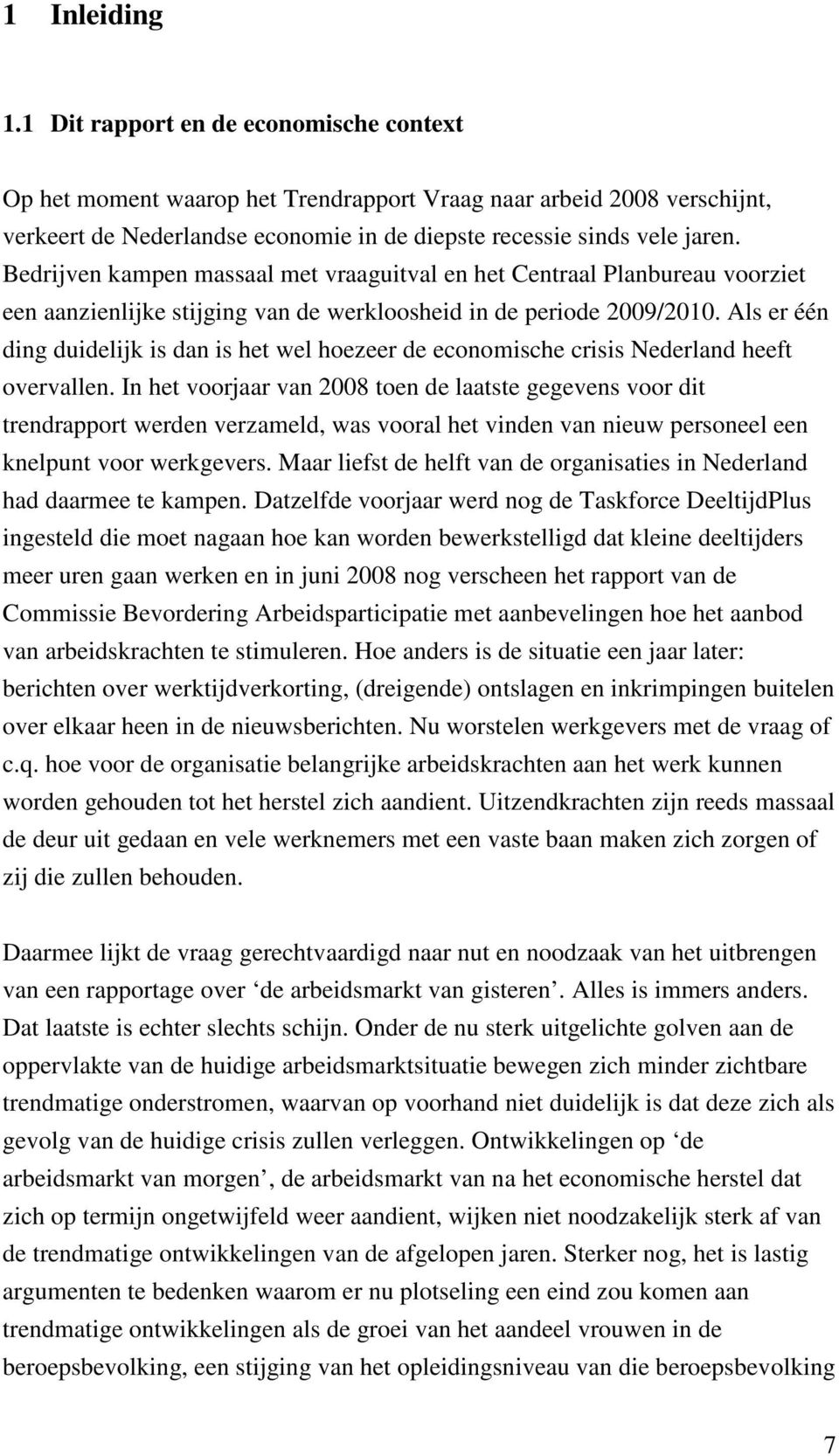 1 Inleiding

1.1 Dit rapport en de economische context

Op het moment waarop het Trendrapport Vraag naar arbeid 2008 verschijnt, verkeert de Nederlandse economie in de diepste recessie sinds vele jaren. Bedrijven kampen massaal met vraaguitval en het Centraal Planbureau voorziet een aanzienlijke stijging van de werkloosheid in de periode 2009/2010. Als er één ding duidelijk is dan is het wel hoezeer de economische crisis Nederland heeft overvallen. In het voorjaar van 2008 toen de laatste gegevens voor dit trendrapport werden verzameld, was vooral het vinden van nieuw personeel een knelpunt voor werkgevers. Maar liefst de helft van de organisaties in Nederland had daarmee te kampen. Datzelfde voorjaar werd nog de Taskforce DeeltijdPlus ingesteld die moet nagaan hoe kan worden bewerkstelligd dat kleine deeltijders meer uren gaan werken en in juni 2008 nog verscheen het rapport van de Commissie Bevordering Arbeidsparticipatie met aanbevelingen hoe het aanbod van arbeidskrachten te stimuleren. Hoe anders is de situatie een jaar later: berichten over werktijdverkorting, (dreigende) ontslagen en inkrimpingen buitelen over elkaar heen in de nieuwsberichten. Nu worstelen werkgevers met de vraag of c.q. hoe voor de organisatie belangrijke arbeidskrachten aan het werk kunnen worden gehouden tot het herstel zich aandient. Uitzendkrachten zijn reeds massaal de deur uit gedaan en vele werknemers met een vaste baan maken zich zorgen of zij die zullen behouden.

Daarmee lijkt de vraag gerechtvaardigd naar nut en noodzaak van het uitbrengen van een rapportage over ‘de arbeidsmarkt van gisteren’. Alles is immers anders. Dat laatste is echter slechts schijn. Onder de nu sterk uitgelichte golven aan de oppervlakte van de huidige arbeidsmarktsituatie bewegen zich minder zichtbare trendmatige onderstromen, waarvan op voorhand niet duidelijk is dat deze zich als gevolg van de huidige crisis zullen verleggen. Ontwikkelingen op ‘de arbeidsmarkt van morgen’, de arbeidsmarkt van na het economische herstel dat zich op termijn ongetwijfeld weer aandient, wijken niet noodzakelijk sterk af van de trendmatige ontwikkelingen van de afgelopen jaren. Sterker nog, het is lastig argumenten te bedenken waarom er nu plotseling een eind zou komen aan trendmatige ontwikkelingen als de groei van het aandeel vrouwen in de beroepsbevolking, een stijging van het opleidingsniveau van die beroepsbevolking

7